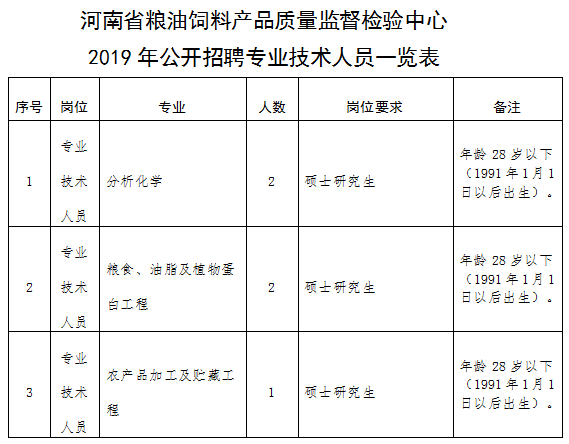 河南省粮油饲料产品质量监督检验中心
2019 年公开招聘专业技术人员一览表

| 序号 | 岗位 | 专业 | 人数 | 岗位要求 | 备注 |
|---|---|---|---|---|---|
| 1 | 专业技术人员 | 分析化学 | 2 | 硕士研究生 | 年龄 28 岁以下（1991 年 1 月 1 日以后出生）。 |
| 2 | 专业技术人员 | 粮食、油脂及植物蛋白工程 | 2 | 硕士研究生 | 年龄 28 岁以下（1991 年 1 月 1 日以后出生）。 |
| 3 | 专业技术人员 | 农产品加工及贮藏工程 | 1 | 硕士研究生 | 年龄 28 岁以下（1991 年 1 月 1 日以后出生）。 |